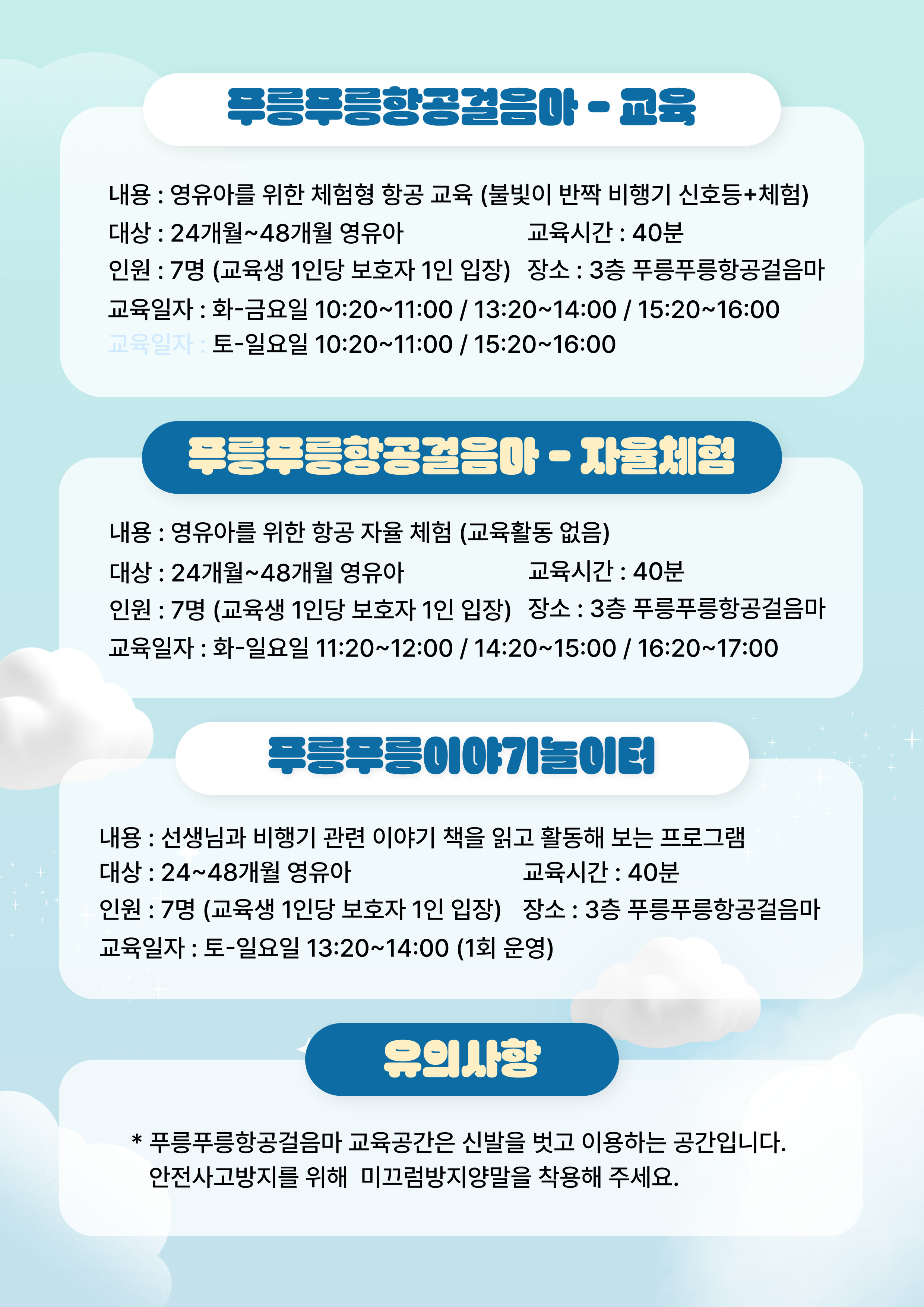 푸릉푸릉항공걸음마 - 교육

내용 : 영유아를 위한 체험형 항공 교육 (불빛이 반짝 비행기 신호등+체험)

대상 : 24개월~48개월 영유아 교육시간 : 40분

인원 : 7명 (교육생 1인당 보호자 1인 입장) 장소 : 3층 푸릉푸릉항공걸음마

교육일자 : 화-금요일 10:20~11:00 / 13:20~14:00 / 15:20~16:00

교육일자 : 토-일요일 10:20~11:00 / 15:20~16:00

푸릉푸릉항공걸음마 - 자율체험

내용 : 영유아를 위한 항공 자율 체험 (교육활동 없음)

대상 : 24개월~48개월 영유아 교육시간 : 40분

인원 : 7명 (교육생 1인당 보호자 1인 입장) 장소 : 3층 푸릉푸릉항공걸음마

교육일자 : 화-일요일 11:20~12:00 / 14:20~15:00 / 16:20~17:00

푸릉푸릉이야기놀이터

내용 : 선생님과 비행기 관련 이야기 책을 읽고 활동해 보는 프로그램

대상 : 24~48개월 영유아 교육시간 : 40분

인원 : 7명 (교육생 1인당 보호자 1인 입장) 장소 : 3층 푸릉푸릉항공걸음마

교육일자 : 토-일요일 13:20~14:00 (1회 운영)

유의사항

* 푸릉푸릉항공걸음마 교육공간은 신발을 벗고 이용하는 공간입니다.
안전사고방지를 위해 미끄럼방지양말을 착용해 주세요.